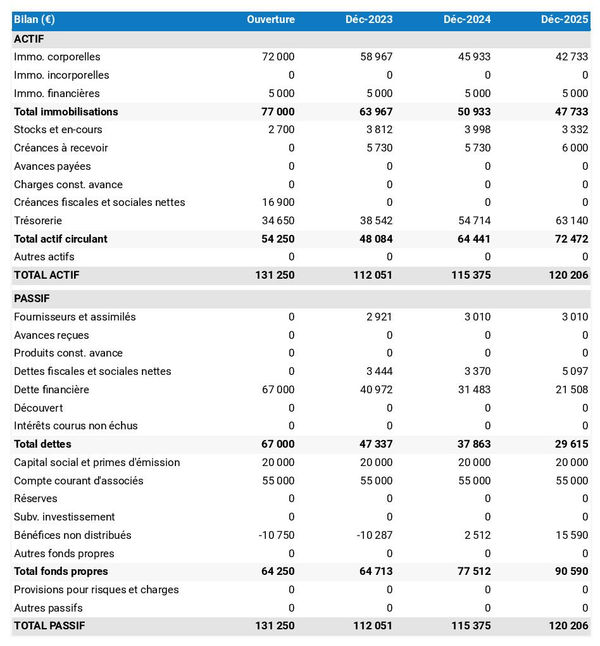 | Bilan (€) | Ouverture | Déc-2023 | Déc-2024 | Déc-2025 |
|---|---|---|---|---|
| ACTIF | | | | |
| Immo. corporelles | 72 000 | 58 967 | 45 933 | 42 733 |
| Immo. incorporelles | 0 | 0 | 0 | 0 |
| Immo. financières | 5 000 | 5 000 | 5 000 | 5 000 |
| Total immobilisations | 77 000 | 63 967 | 50 933 | 47 733 |
| Stocks et en-cours | 2 700 | 3 812 | 3 998 | 3 332 |
| Créances à recevoir | 0 | 5 730 | 5 730 | 6 000 |
| Avances payées | 0 | 0 | 0 | 0 |
| Charges const. avance | 0 | 0 | 0 | 0 |
| Créances fiscales et sociales nettes | 16 900 | 0 | 0 | 0 |
| Trésorerie | 34 650 | 38 542 | 54 714 | 63 140 |
| Total actif circulant | 54 250 | 48 084 | 64 441 | 72 472 |
| Autres actifs | 0 | 0 | 0 | 0 |
| TOTAL ACTIF | 131 250 | 112 051 | 115 375 | 120 206 |
| PASSIF | | | | |
| Fournisseurs et assimilés | 0 | 2 921 | 3 010 | 3 010 |
| Avances reçues | 0 | 0 | 0 | 0 |
| Produits const. avance | 0 | 0 | 0 | 0 |
| Dettes fiscales et sociales nettes | 0 | 3 444 | 3 370 | 5 097 |
| Dette financière | 67 000 | 40 972 | 31 483 | 21 508 |
| Découvert | 0 | 0 | 0 | 0 |
| Intérêts courus non échus | 0 | 0 | 0 | 0 |
| Total dettes | 67 000 | 47 337 | 37 863 | 29 615 |
| Capital social et primes d'émission | 20 000 | 20 000 | 20 000 | 20 000 |
| Compte courant d'associés | 55 000 | 55 000 | 55 000 | 55 000 |
| Réserves | 0 | 0 | 0 | 0 |
| Subv. investissement | 0 | 0 | 0 | 0 |
| Bénéfices non distribués | -10 750 | -10 287 | 2 512 | 15 590 |
| Autres fonds propres | 0 | 0 | 0 | 0 |
| Total fonds propres | 64 250 | 64 713 | 77 512 | 90 590 |
| Provisions pour risques et charges | 0 | 0 | 0 | 0 |
| Autres passifs | 0 | 0 | 0 | 0 |
| TOTAL PASSIF | 131 250 | 112 051 | 115 375 | 120 206 |